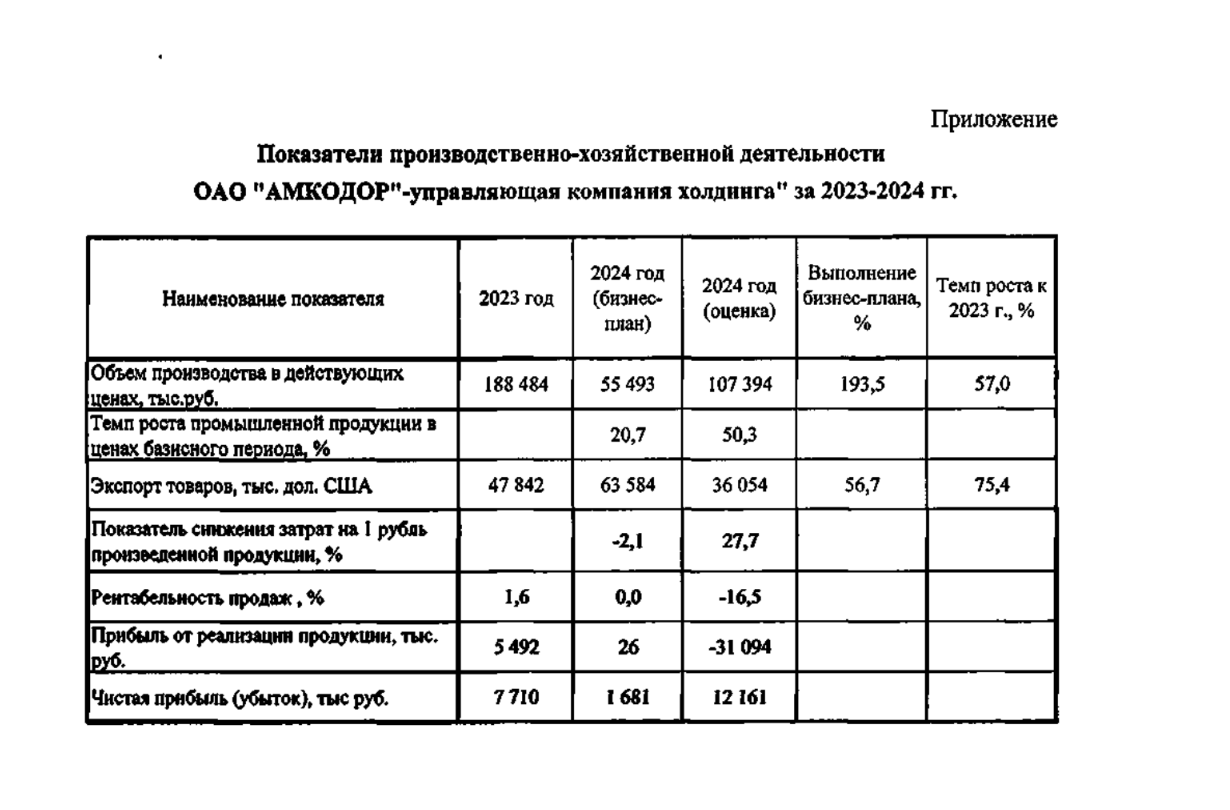 Приложение

Показатели производственно-хозяйственной деятельности

ОАО "АМКОДОР"-управляющая компания холдинга" за 2023-2024 гг.

| Наименование показателя | 2023 год | 2024 год (бизнес-план) | 2024 год (оценка) | Выполнение бизнес-плана, % | Темп роста к 2023 г., % |
|---|---|---|---|---|---|
| Объем производства в действующих ценах, тыс.руб. | 188 484 | 55 493 | 107 394 | 193,5 | 57,0 |
| Темп роста промышленной продукции в ценах базисного периода, % | | 20,7 | 50,3 | | |
| Экспорт товаров, тыс. дол. США | 47 842 | 63 584 | 36 054 | 56,7 | 75,4 |
| Показатель снижения затрат на 1 рубль произведенной продукции, % | | -2,1 | 27,7 | | |
| Рентабельность продаж , % | 1,6 | 0,0 | -16,5 | | |
| Прибыль от реализации продукции, тыс. руб. | 5 492 | 26 | -31 094 | | |
| Чистая прибыль (убыток), тыс руб. | 7 710 | 1 681 | 12 161 | | |